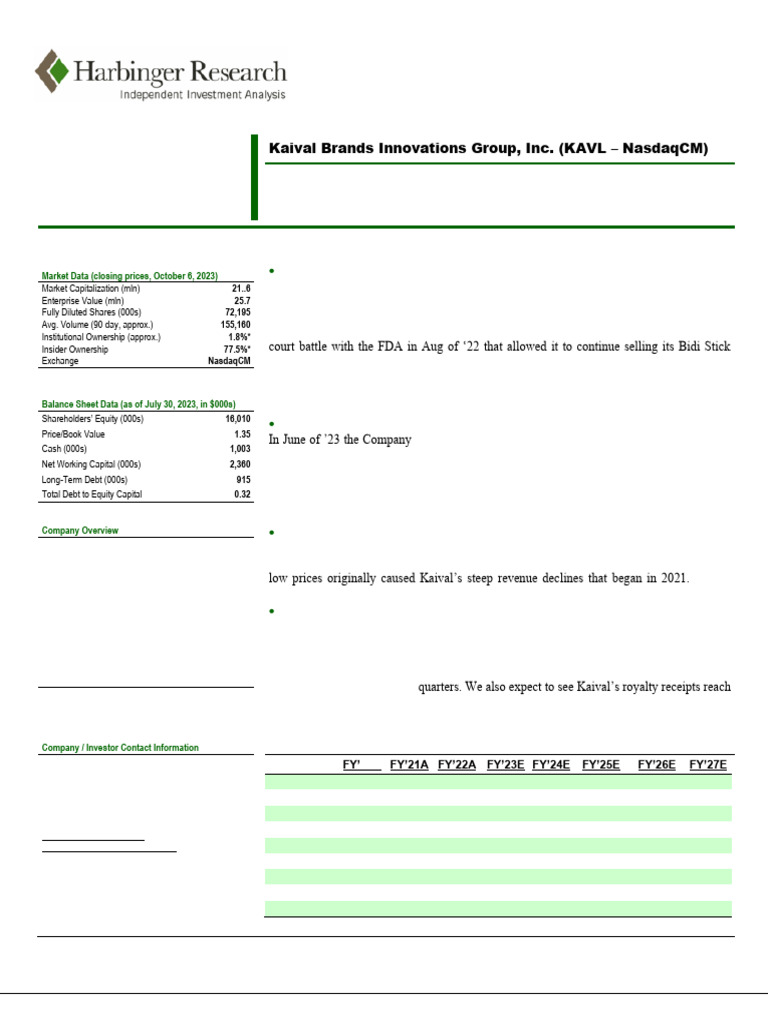 Harbinger Research
Independent Investment Analysis

Kaival Brands Innovations Group, Inc. (KAVL – NasdaqCM)

Market Data (closing prices, October 6, 2023)

| | |
|---|---|
| Market Capitalization (mln) | 21..6 |
| Enterprise Value (mln) | 25.7 |
| Fully Diluted Shares (000s) | 72,195 |
| Avg. Volume (90 day, approx.) | 155,180 |
| Institutional Ownership (approx.) | 1.8%* |
| Insider Ownership | 77.5%* |
| Exchange | NasdaqCM |

Balance Sheet Data (as of July 30, 2023, in $000s)

| | |
|---|---|
| Shareholders' Equity (000s) | 16,010 |
| Price/Book Value | 1.35 |
| Cash (000s) | 1,003 |
| Net Working Capital (000s) | 2,360 |
| Long-Term Debt (000s) | 915 |
| Total Debt to Equity Capital | 0.32 |

Company Overview

Company / Investor Contact Information

•

court battle with the FDA in Aug of '22 that allowed it to continue selling its Bidi Stick

•
In June of '23 the Company

•

low prices originally caused Kaival's steep revenue declines that began in 2021.

•

quarters. We also expect to see Kaival's royalty receipts reach

| FY' | FY'21A | FY'22A | FY'23E | FY'24E | FY'25E | FY'26E | FY'27E |
|---|---|---|---|---|---|---|---|